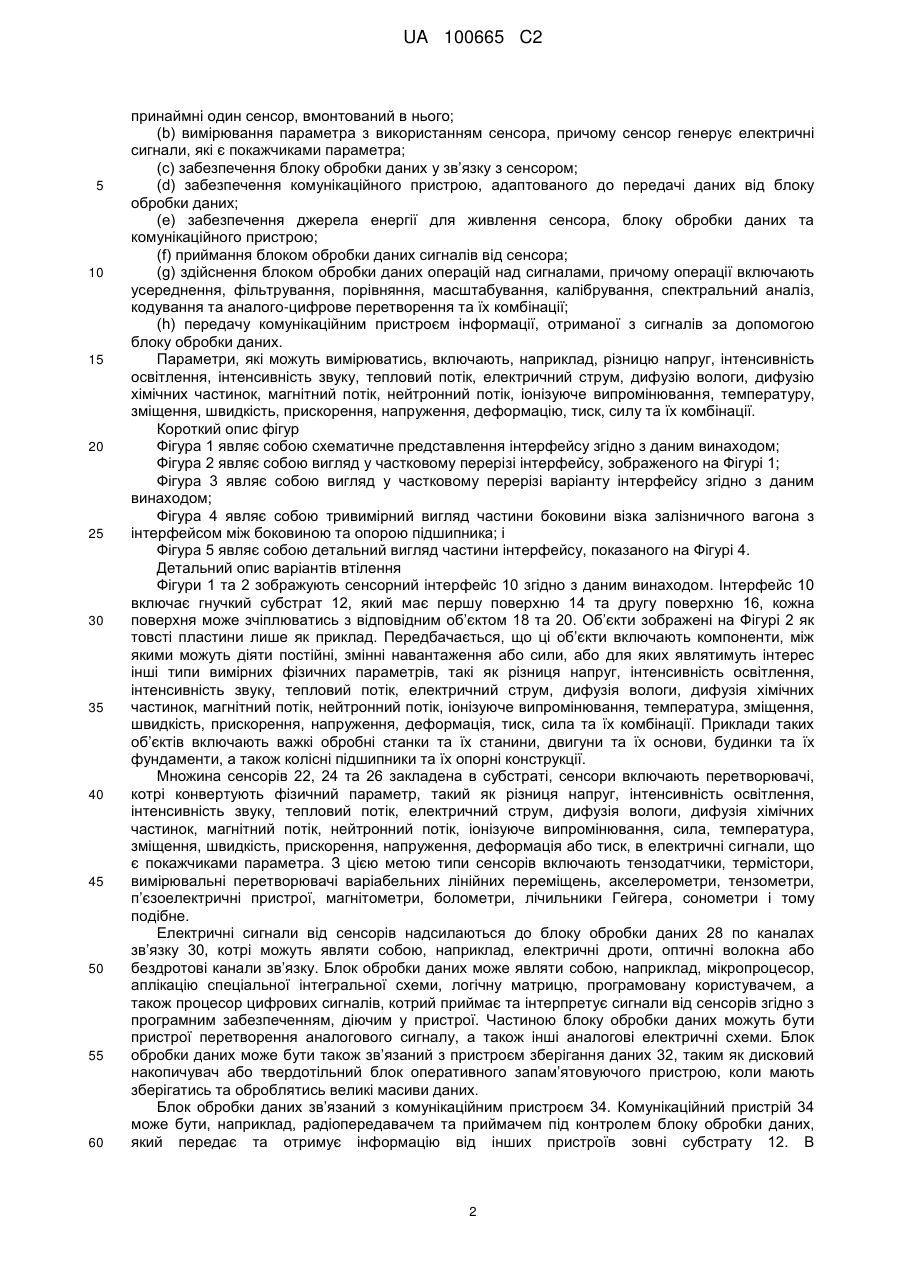 UA 100665 C2

принаймні один сенсор, вмонтований в нього;

(b) вимірювання параметра з використанням сенсора, причому сенсор генерує електричні сигнали, які є покажчиками параметра;

(c) забезпечення блоку обробки даних у зв'язку з сенсором;

5 (d) забезпечення комунікаційного пристрою, адаптованого до передачі даних від блоку обробки даних;

(e) забезпечення джерела енергії для живлення сенсора, блоку обробки даних та комунікаційного пристрою;

(f) приймання блоком обробки даних сигналів від сенсора;

10 (g) здійснення блоком обробки даних операцій над сигналами, причому операції включають усереднення, фільтрування, порівняння, масштабування, калібрування, спектральний аналіз, кодування та аналого-цифрове перетворення та їх комбінації;

(h) передачу комунікаційним пристроєм інформації, отриманої з сигналів за допомогою блоку обробки даних.

15 Параметри, які можуть вимірюватись, включають, наприклад, різницю напруг, інтенсивність освітлення, інтенсивність звуку, тепловий потік, електричний струм, дифузію вологи, дифузію хімічних частинок, магнітний потік, нейтронний потік, іонізуюче випромінювання, температуру, зміщення, швидкість, прискорення, напруження, деформацію, тиск, силу та їх комбінації.

Короткий опис фігур

20 Фігура 1 являє собою схематичне представлення інтерфейсу згідно з даним винаходом;

Фігура 2 являє собою вигляд у частковому перерізі інтерфейсу, зображеного на Фігурі 1;

Фігура 3 являє собою вигляд у частковому перерізі варіанту інтерфейсу згідно з даним винаходом;

Фігура 4 являє собою тривимірний вигляд частини боковини візка залізничного вагона з 25 інтерфейсом між боковиною та опорою підшипника; і

Фігура 5 являє собою детальний вигляд частини інтерфейсу, показаного на Фігурі 4.

Детальний опис варіантів втілення

Фігури 1 та 2 зображують сенсорний інтерфейс 10 згідно з даним винаходом. Інтерфейс 10 включає гнучкий субстрат 12, який має першу поверхню 14 та другу поверхню 16, кожна 30 поверхня може зчіплюватись з відповідним об'єктом 18 та 20. Об'єкти зображені на Фігурі 2 як товсті пластини лише як приклад. Передбачається, що ці об'єкти включають компоненти, між якими можуть діяти постійні, змінні навантаження або сили, або для яких являтимуть інтерес інші типи вимірних фізичних параметрів, такі як різниця напруг, інтенсивність освітлення, інтенсивність звуку, тепловий потік, електричний струм, дифузія вологи, дифузія хімічних 35 частинок, магнітний потік, нейтронний потік, іонізуюче випромінювання, температура, зміщення, швидкість, прискорення, напруження, деформація, тиск, сила та їх комбінації. Приклади таких об'єктів включають важкі обробні станки та їх станини, двигуни та їх основи, будинки та їх фундаменти, а також колісні підшипники та їх опорні конструкції.

Множина сенсорів 22, 24 та 26 закладена в субстраті, сенсори включають перетворювачі, 40 котрі конвертують фізичний параметр, такий як різниця напруг, інтенсивність освітлення, інтенсивність звуку, тепловий потік, електричний струм, дифузія вологи, дифузія хімічних частинок, магнітний потік, нейтронний потік, іонізуюче випромінювання, сила, температура, зміщення, швидкість, прискорення, напруження, деформація або тиск, в електричні сигнали, що є покажчиками параметра. З цією метою типи сенсорів включають тензодатчики, термістори, 45 вимірювальні перетворювачі варіабельних лінійних переміщень, акселерометри, тензометри, п'єзоелектричні пристрої, магнітометри, болометри, лічильники Гейгера, сонометри і тому подібне.

Електричні сигнали від сенсорів надсилаються до блоку обробки даних 28 по каналах зв'язку 30, котрі можуть являти собою, наприклад, електричні дроти, оптичні волокна або 50 бездротові канали зв'язку. Блок обробки даних може являти собою, наприклад, мікропроцесор, аплікацію спеціальної інтегральної схеми, логічну матрицю, програмовану користувачем, а також процесор цифрових сигналів, котрий приймає та інтерпретує сигнали від сенсорів згідно з програмним забезпеченням, діючим у пристрої. Частиною блоку обробки даних можуть бути пристрої перетворення аналогового сигналу, а також інші аналогові електричні схеми. Блок 55 обробки даних може бути також зв'язаний з пристроєм зберігання даних 32, таким як дисковий накопичувач або твердотільний блок оперативного запам'ятовуючого пристрою, коли мають зберігатись та оброблятись великі масиви даних.

Блок обробки даних зв'язаний з комунікаційним пристроєм 34. Комунікаційний пристрій 34 може бути, наприклад, радіопередавачем та приймачем під контролем блоку обробки даних, 60 який передає та отримує інформацію від інших пристроїв зовні субстрату 12. В

2